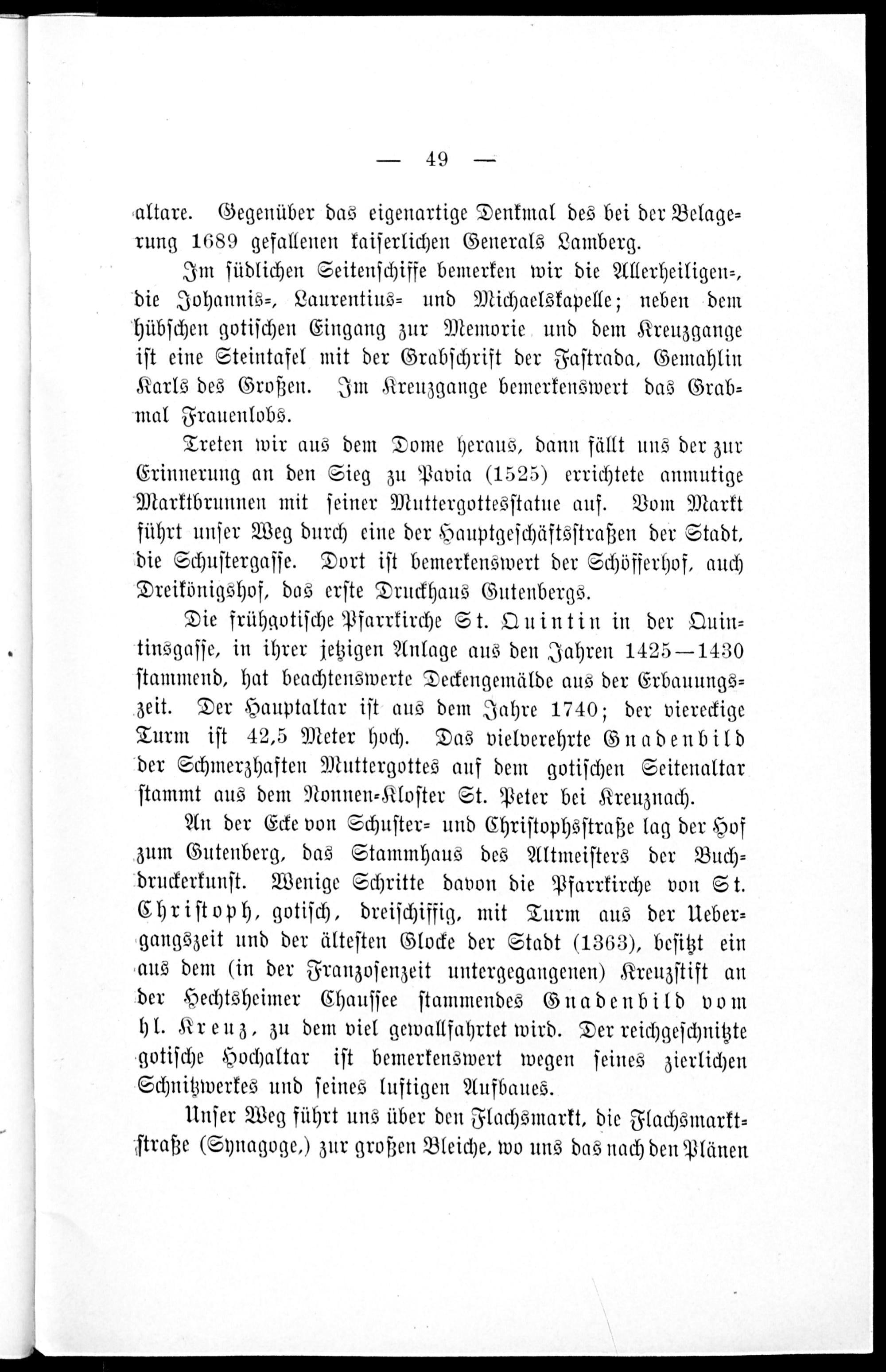 — 49 —

altare. Gegenüber das eigenartige Denkmal des bei der Belagerung 1689 gefallenen kaiserlichen Generals Lamberg.

Im südlichen Seitenschiffe bemerken wir die Allerheiligen-, die Johannis-, Laurentius- und Michaelskapelle; neben dem hübschen gotischen Eingang zur Memorie und dem Kreuzgange ist eine Steintafel mit der Grabschrift der Fastrada, Gemahlin Karls des Großen. Im Kreuzgange bemerkenswert das Grabmal Frauenlobs.

Treten wir aus dem Dome heraus, dann fällt uns der zur Erinnerung an den Sieg zu Pavia (1525) errichtete anmutige Marktbrunnen mit seiner Muttergottesstatue auf. Vom Markt führt unser Weg durch eine der Hauptgeschäftsstraßen der Stadt, die Schustergasse. Dort ist bemerkenswert der Schöfferhof, auch Dreikönigshof, das erste Druckhaus Gutenbergs.

Die frühgotische Pfarrkirche St. Quintin in der Quintinsgasse, in ihrer jetzigen Anlage aus den Jahren 1425—1430 stammend, hat beachtenswerte Deckengemälde aus der Erbauungszeit. Der Hauptaltar ist aus dem Jahre 1740; der viereckige Turm ist 42,5 Meter hoch. Das vielverehrte Gnadenbild der Schmerzhaften Muttergottes auf dem gotischen Seitenaltar stammt aus dem Nonnen-Kloster St. Peter bei Kreuznach.

An der Ecke von Schuster- und Christophsstraße lag der Hof zum Gutenberg, das Stammhaus des Altmeisters der Buchdruckerkunst. Wenige Schritte davon die Pfarrkirche von St. Christoph, gotisch, dreischiffig, mit Turm aus der Uebergangszeit und der ältesten Glocke der Stadt (1363), besitzt ein aus dem (in der Franzosenzeit untergegangenen) Kreuzstift an der Hechtsheimer Chaussee stammendes Gnadenbild vom hl. Kreuz, zu dem viel gewallfahrtet wird. Der reichgeschnitzte gotische Hochaltar ist bemerkenswert wegen seines zierlichen Schnitzwerkes und seines luftigen Aufbaues.

Unser Weg führt uns über den Flachsmarkt, die Flachsmarktstraße (Synagoge,) zur großen Bleiche, wo uns das nach den Plänen